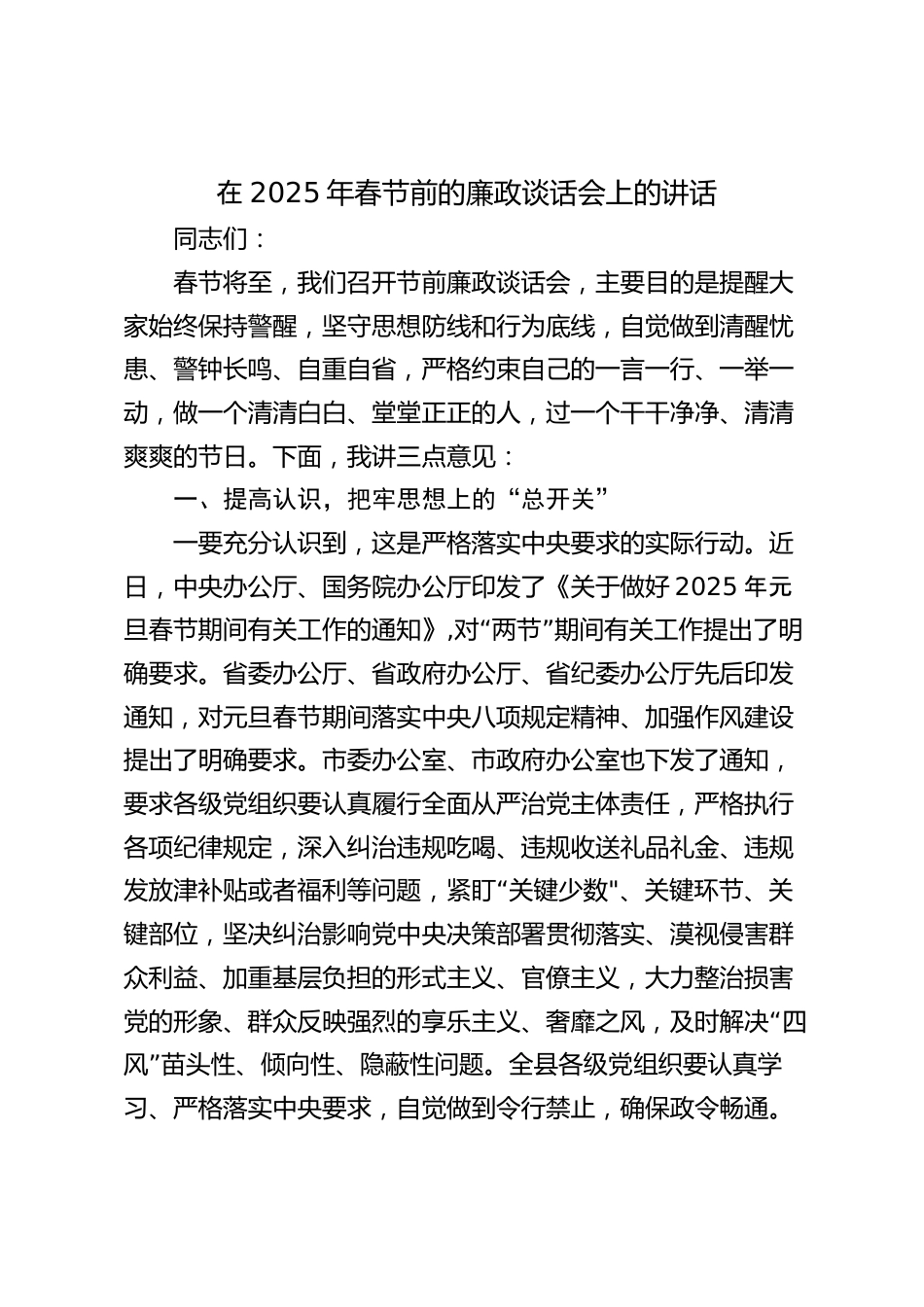 在 2025 年春节前的廉政谈话会上的讲话

同志们：

春节将至，我们召开节前廉政谈话会，主要目的是提醒大家始终保持警醒，坚守思想防线和行为底线，自觉做到清醒忧患、警钟长鸣、自重自省，严格约束自己的一言一行、一举一动，做一个清清白白、堂堂正正的人，过一个干干净净、清清爽爽的节日。下面，我讲三点意见：

一、提高认识，把牢思想上的“总开关”

一要充分认识到，这是严格落实中央要求的实际行动。近日，中央办公厅、国务院办公厅印发了《关于做好 2025 年元旦春节期间有关工作的通知》,对“两节”期间有关工作提出了明确要求。省委办公厅、省政府办公厅、省纪委办公厅先后印发通知，对元旦春节期间落实中央八项规定精神、加强作风建设提出了明确要求。市委办公室、市政府办公室也下发了通知，要求各级党组织要认真履行全面从严治党主体责任，严格执行各项纪律规定，深入纠治违规吃喝、违规收送礼品礼金、违规发放津补贴或者福利等问题，紧盯“关键少数"、关键环节、关键部位，坚决纠治影响党中央决策部署贯彻落实、漠视侵害群众利益、加重基层负担的形式主义、官僚主义，大力整治损害党的形象、群众反映强烈的享乐主义、奢靡之风，及时解决“四风”苗头性、倾向性、隐蔽性问题。全县各级党组织要认真学习、严格落实中央要求，自觉做到令行禁止，确保政令畅通。